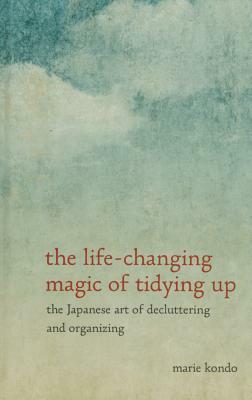 the life-changing magic of tidying up

the Japanese art of decluttering and organizing

marie kondo